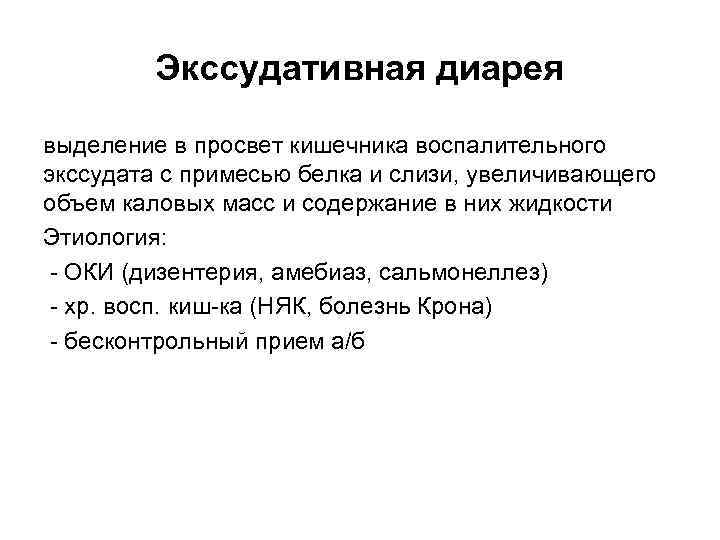 Экссудативная диарея

выделение в просвет кишечника воспалительного экссудата с примесью белка и слизи, увеличивающего объем каловых масс и содержание в них жидкости

Этиология:
- ОКИ (дизентерия, амебиаз, сальмонеллез)
- хр. восп. киш-ка (НЯК, болезнь Крона)
- бесконтрольный прием а/б